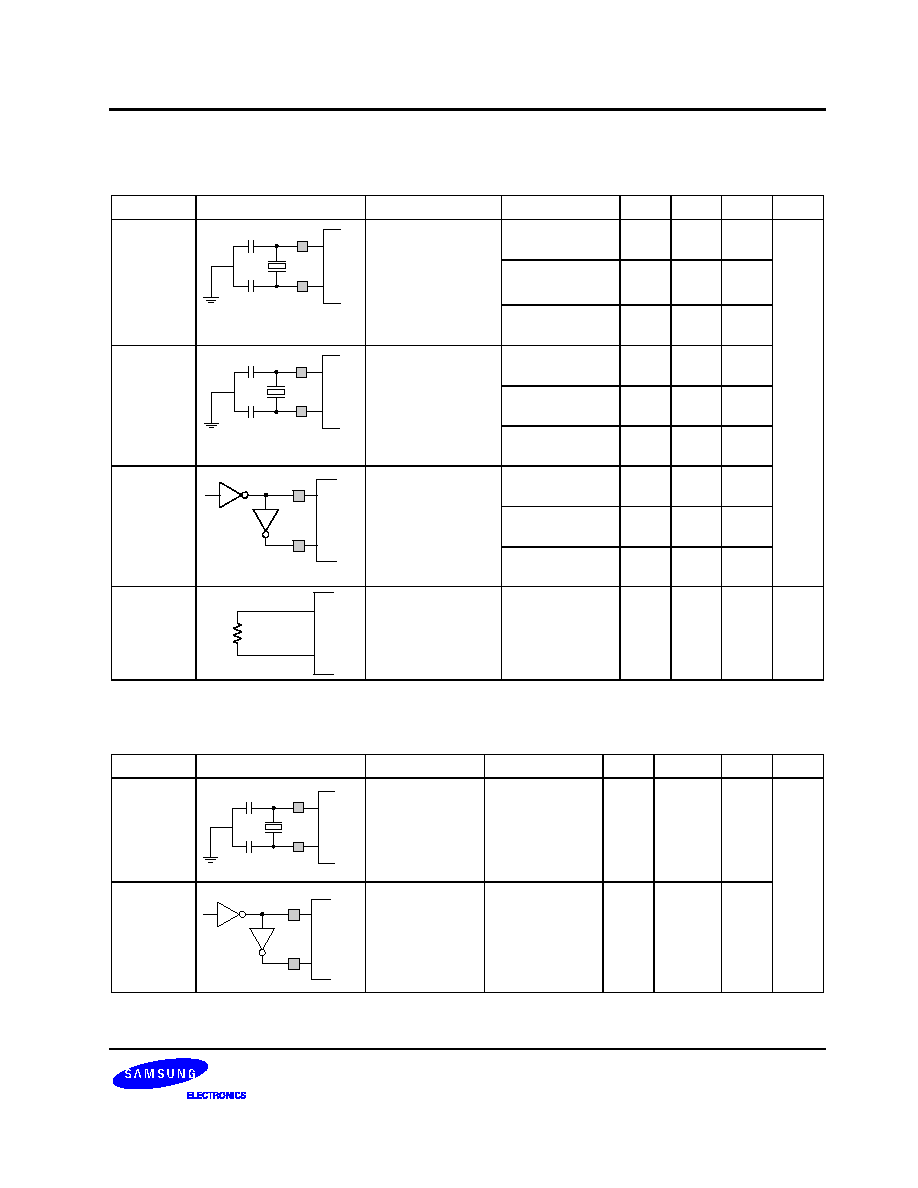 SAMSUNG

ELECTRONICS